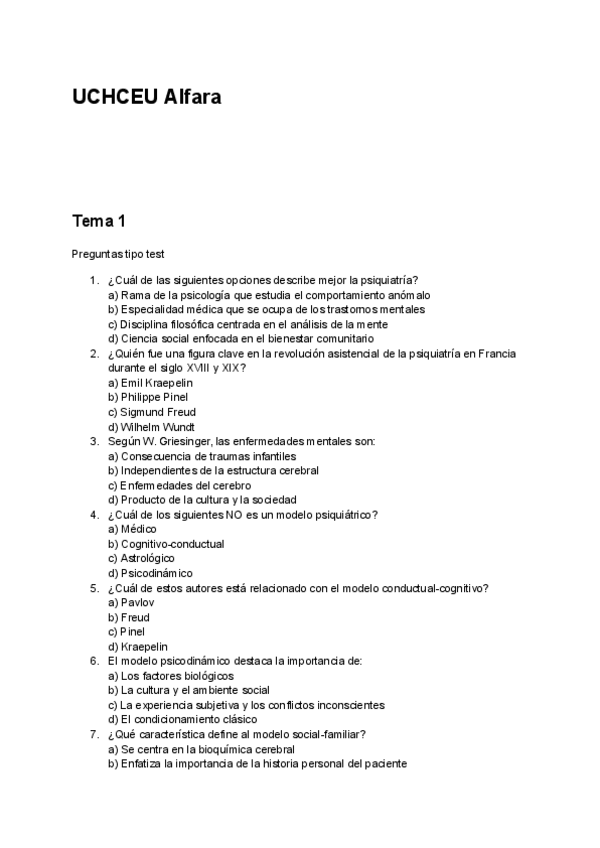 UCHCEU Alfara

Tema 1

Preguntas tipo test

1. ¿Cuál de las siguientes opciones describe mejor la psiquiatría?
a) Rama de la psicología que estudia el comportamiento anómalo
b) Especialidad médica que se ocupa de los trastornos mentales
c) Disciplina filosófica centrada en el análisis de la mente
d) Ciencia social enfocada en el bienestar comunitario
2. ¿Quién fue una figura clave en la revolución asistencial de la psiquiatría en Francia durante el siglo XVIII y XIX?
a) Emil Kraepelin
b) Philippe Pinel
c) Sigmund Freud
d) Wilhelm Wundt
3. Según W. Griesinger, las enfermedades mentales son:
a) Consecuencia de traumas infantiles
b) Independientes de la estructura cerebral
c) Enfermedades del cerebro
d) Producto de la cultura y la sociedad
4. ¿Cuál de los siguientes NO es un modelo psiquiátrico?
a) Médico
b) Cognitivo-conductual
c) Astrológico
d) Psicodinámico
5. ¿Cuál de estos autores está relacionado con el modelo conductual-cognitivo?
a) Pavlov
b) Freud
c) Pinel
d) Kraepelin
6. El modelo psicodinámico destaca la importancia de:
a) Los factores biológicos
b) La cultura y el ambiente social
c) La experiencia subjetiva y los conflictos inconscientes
d) El condicionamiento clásico
7. ¿Qué característica define al modelo social-familiar?
a) Se centra en la bioquímica cerebral
b) Enfatiza la importancia de la historia personal del paciente